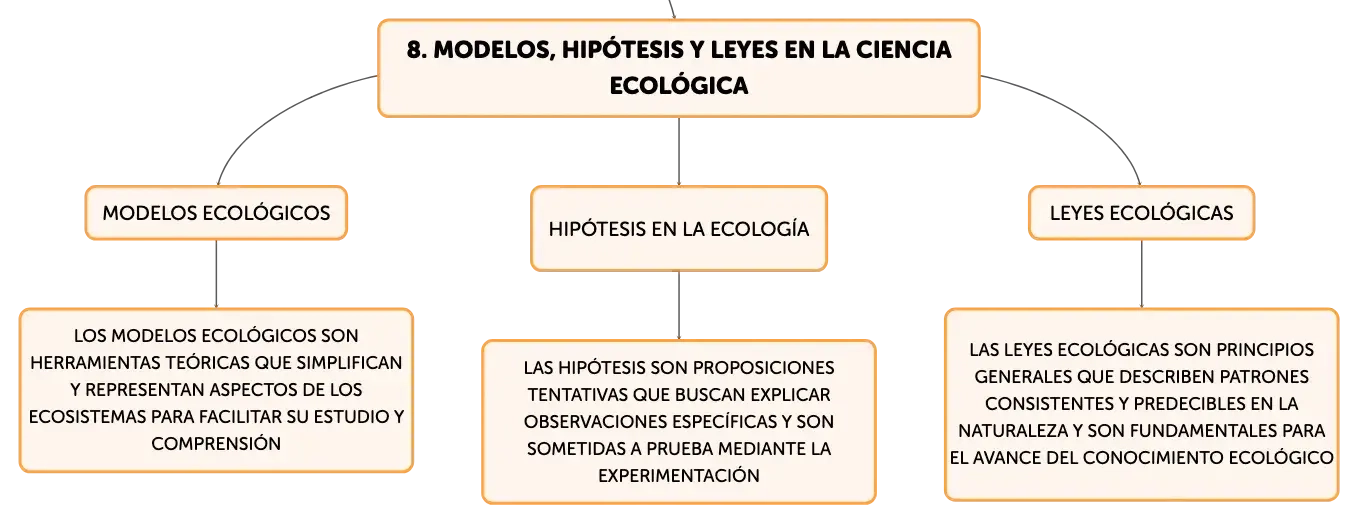 8. MODELOS, HIPÓTESIS Y LEYES EN LA CIENCIA ECOLÓGICA

MODELOS ECOLÓGICOS

LOS MODELOS ECOLÓGICOS SON HERRAMIENTAS TEÓRICAS QUE SIMPLIFICAN Y REPRESENTAN ASPECTOS DE LOS ECOSISTEMAS PARA FACILITAR SU ESTUDIO Y COMPRENSIÓN

HIPÓTESIS EN LA ECOLOGÍA

LAS HIPÓTESIS SON PROPOSICIONES TENTATIVAS QUE BUSCAN EXPLICAR OBSERVACIONES ESPECÍFICAS Y SON SOMETIDAS A PRUEBA MEDIANTE LA EXPERIMENTACIÓN

LEYES ECOLÓGICAS

LAS LEYES ECOLÓGICAS SON PRINCIPIOS GENERALES QUE DESCRIBEN PATRONES CONSISTENTES Y PREDECIBLES EN LA NATURALEZA Y SON FUNDAMENTALES PARA EL AVANCE DEL CONOCIMIENTO ECOLÓGICO